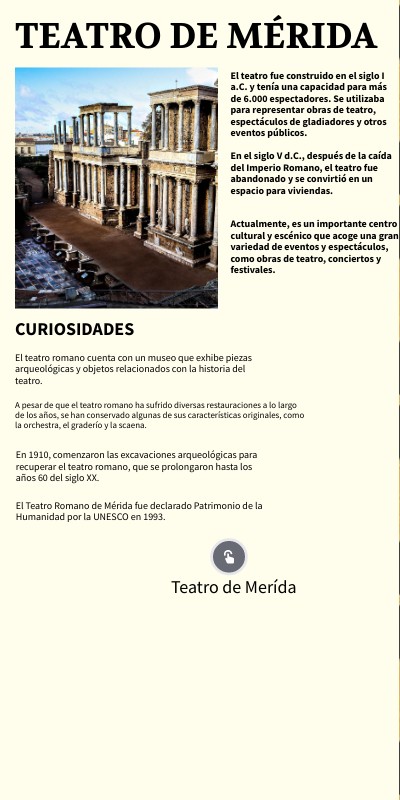 TEATRO DE MÉRIDA

El teatro fue construido en el siglo I a.C. y tenía una capacidad para más de 6.000 espectadores. Se utilizaba para representar obras de teatro, espectáculos de gladiadores y otros eventos públicos.

En el siglo V d.C., después de la caída del Imperio Romano, el teatro fue abandonado y se convirtió en un espacio para viviendas.

Actualmente, es un importante centro cultural y escénico que acoge una gran variedad de eventos y espectáculos, como obras de teatro, conciertos y festivales.

CURIOSIDADES

El teatro romano cuenta con un museo que exhibe piezas arqueológicas y objetos relacionados con la historia del teatro.

A pesar de que el teatro romano ha sufrido diversas restauraciones a lo largo de los años, se han conservado algunas de sus características originales, como la orchestra, el graderío y la scaena.

En 1910, comenzaron las excavaciones arqueológicas para recuperar el teatro romano, que se prolongaron hasta los años 60 del siglo XX.

El Teatro Romano de Mérida fue declarado Patrimonio de la Humanidad por la UNESCO en 1993.

Teatro de Merída